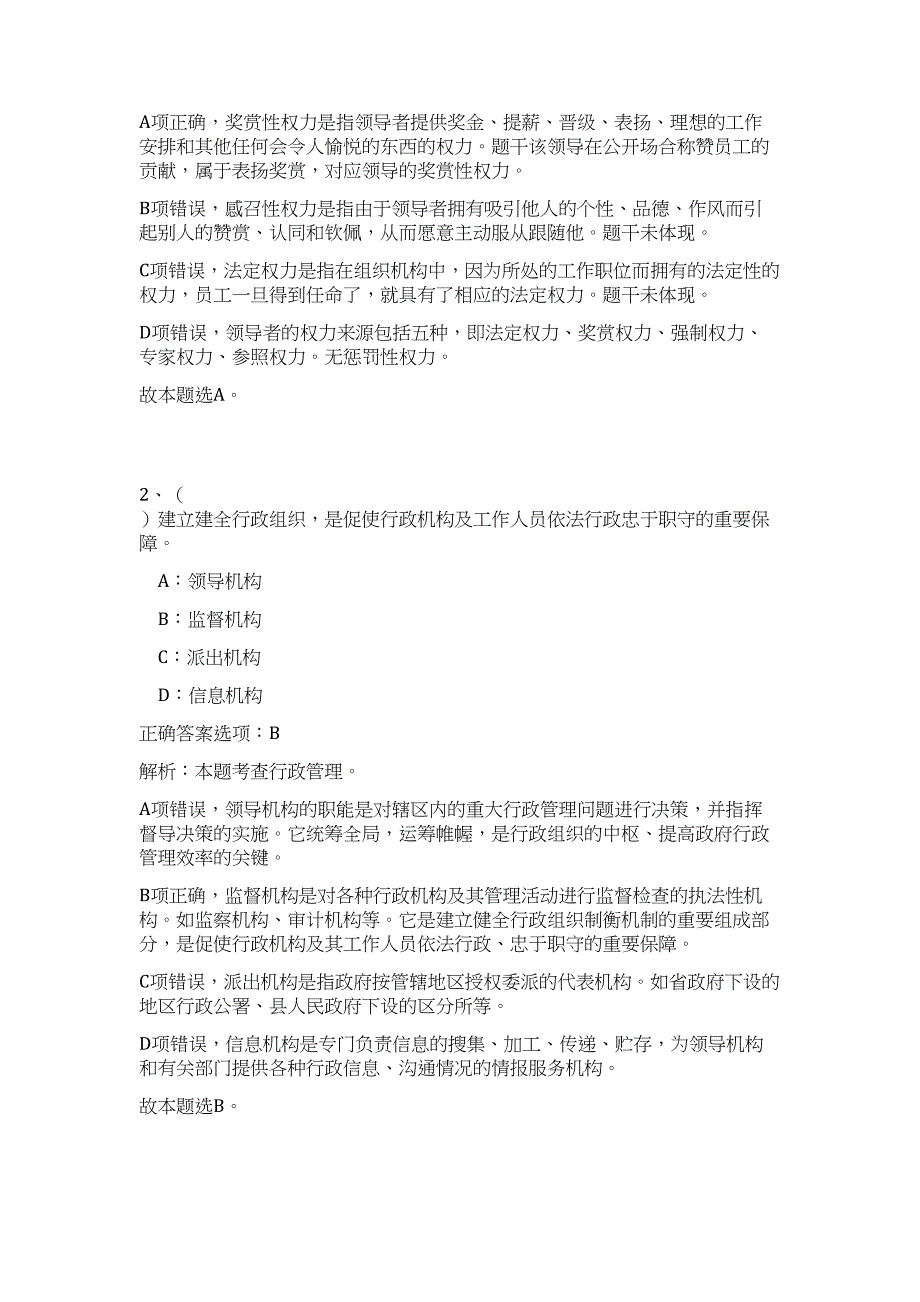 A项正确，奖赏性权力是指领导者提供奖金、提薪、晋级、表扬、理想的工作安排和其他任何会令人愉悦的东西的权力。题干该领导在公开场合称赞员工的贡献，属于表扬奖赏，对应领导的奖赏性权力。

B项错误，感召性权力是指由于领导者拥有吸引他人的个性、品德、作风而引起别人的赞赏、认同和钦佩，从而愿意主动服从跟随他。题干未体现。

C项错误，法定权力是指在组织机构中，因为所处的工作职位而拥有的法定性的权力，员工一旦得到任命了，就具有了相应的法定权力。题干未体现。

D项错误，领导者的权力来源包括五种，即法定权力、奖赏权力、强制权力、专家权力、参照权力。无惩罚性权力。

故本题选A。

2、（
）建立建全行政组织，是促使行政机构及工作人员依法行政忠于职守的重要保障。

A：领导机构

B：监督机构

C：派出机构

D：信息机构

正确答案选项：B

解析：本题考查行政管理。

A项错误，领导机构的职能是对辖区内的重大行政管理问题进行决策，并指挥督导决策的实施。它统筹全局，运筹帷幄，是行政组织的中枢、提高政府行政管理效率的关键。

B项正确，监督机构是对各种行政机构及其管理活动进行监督检查的执法性机构。如监察机构、审计机构等。它是建立健全行政组织制衡机制的重要组成部分，是促使行政机构及其工作人员依法行政、忠于职守的重要保障。

C项错误，派出机构是指政府按管辖地区授权委派的代表机构。如省政府下设的地区行政公署、县人民政府下设的区分所等。

D项错误，信息机构是专门负责信息的搜集、加工、传递、贮存，为领导机构和有关部门提供各种行政信息、沟通情况的情报服务机构。

故本题选B。